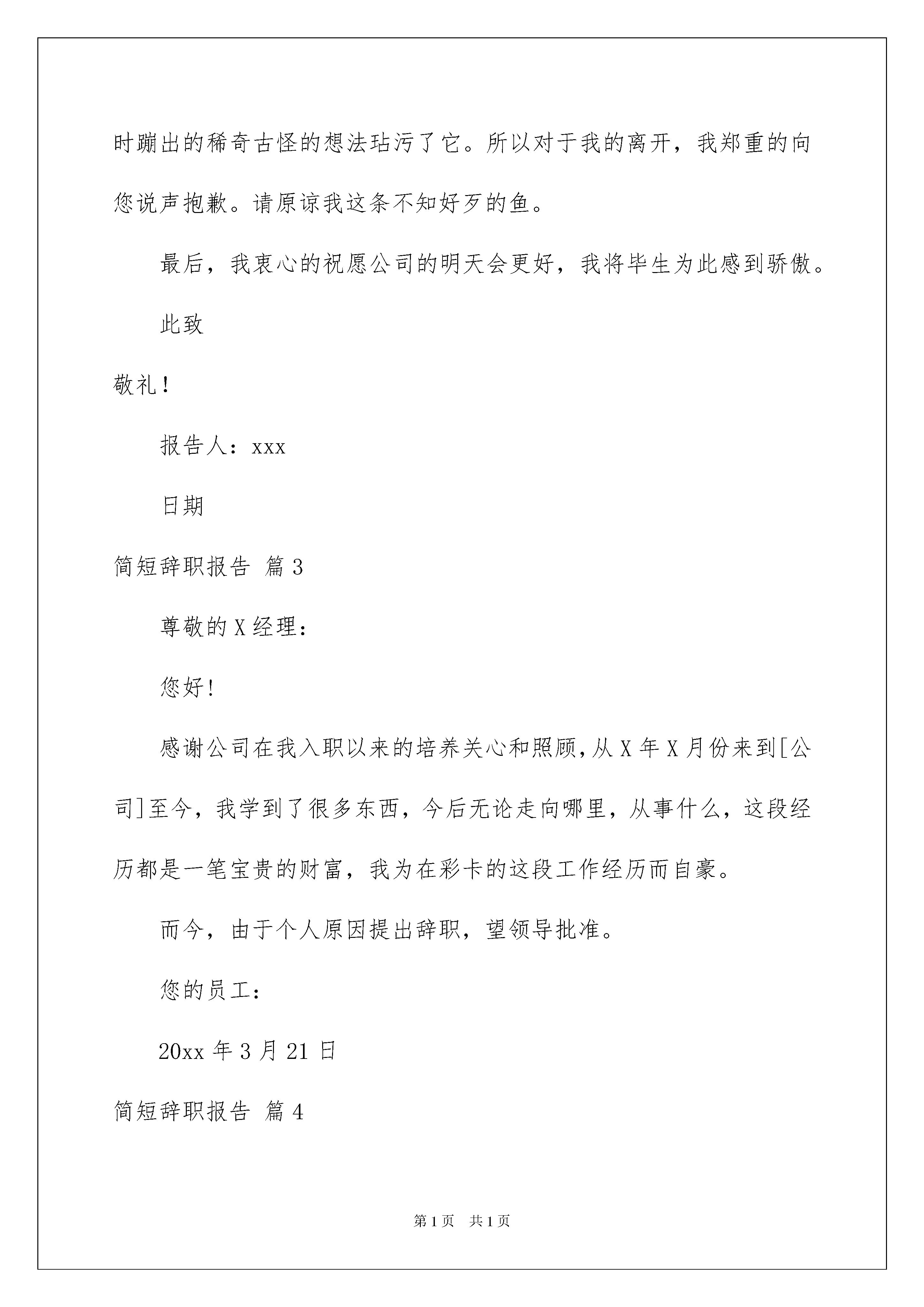 时蹦出的稀奇古怪的想法玷污了它。所以对于我的离开，我郑重的向您说声抱歉。请原谅我这条不知好歹的鱼。

最后，我衷心的祝愿公司的明天会更好，我将毕生为此感到骄傲。

此致

敬礼！

报告人：xxx

日期

简短辞职报告 篇3

尊敬的X经理：

您好!

感谢公司在我入职以来的培养关心和照顾,从X年X月份来到[公司]至今，我学到了很多东西，今后无论走向哪里，从事什么，这段经历都是一笔宝贵的财富，我为在彩卡的这段工作经历而自豪。

而今，由于个人原因提出辞职，望领导批准。

您的员工：

20xx年3月21日

简短辞职报告 篇4

第1页 共1页